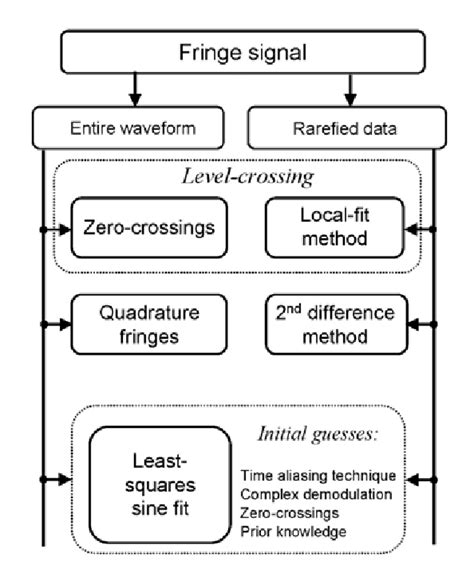 Fringe signal

Entire waveform

Rarefied data

Level-crossing

Zero-crossings

Local-fit method

Quadrature fringes

$2^{nd}$ difference method

Least-squares sine fit

Initial guesses:

Time aliasing technique
Complex demodulation
Zero-crossings
Prior knowledge